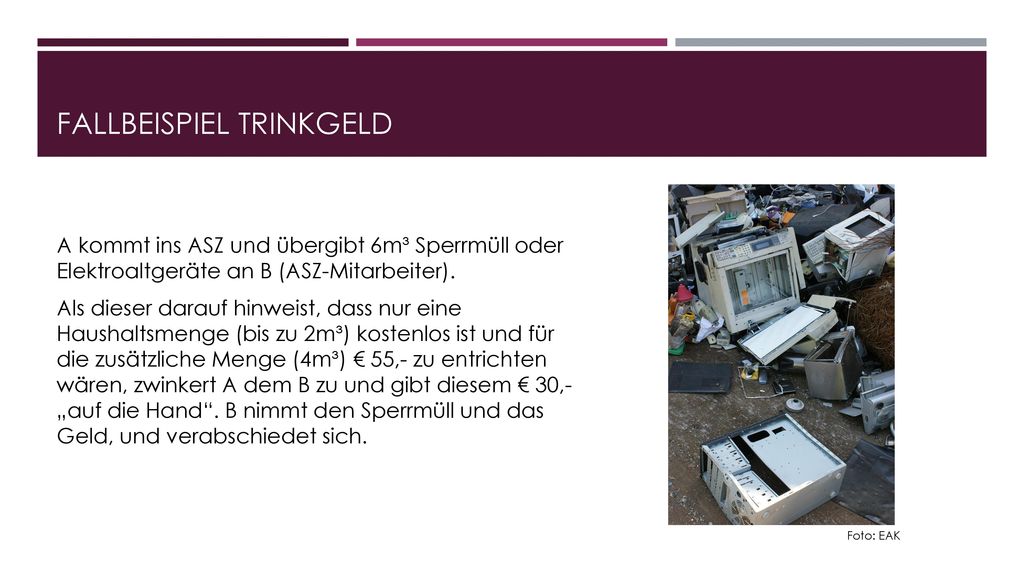 FALLBEISPIEL TRINKGELD

A kommt ins ASZ und übergibt 6m³ Sperrmüll oder Elektroaltgeräte an B (ASZ-Mitarbeiter).

Als dieser darauf hinweist, dass nur eine Haushaltsmenge (bis zu 2m³) kostenlos ist und für die zusätzliche Menge (4m³) € 55,- zu entrichten wären, zwinkert A dem B zu und gibt diesem € 30,- „auf die Hand“. B nimmt den Sperrmüll und das Geld, und verabschiedet sich.

Foto: EAK